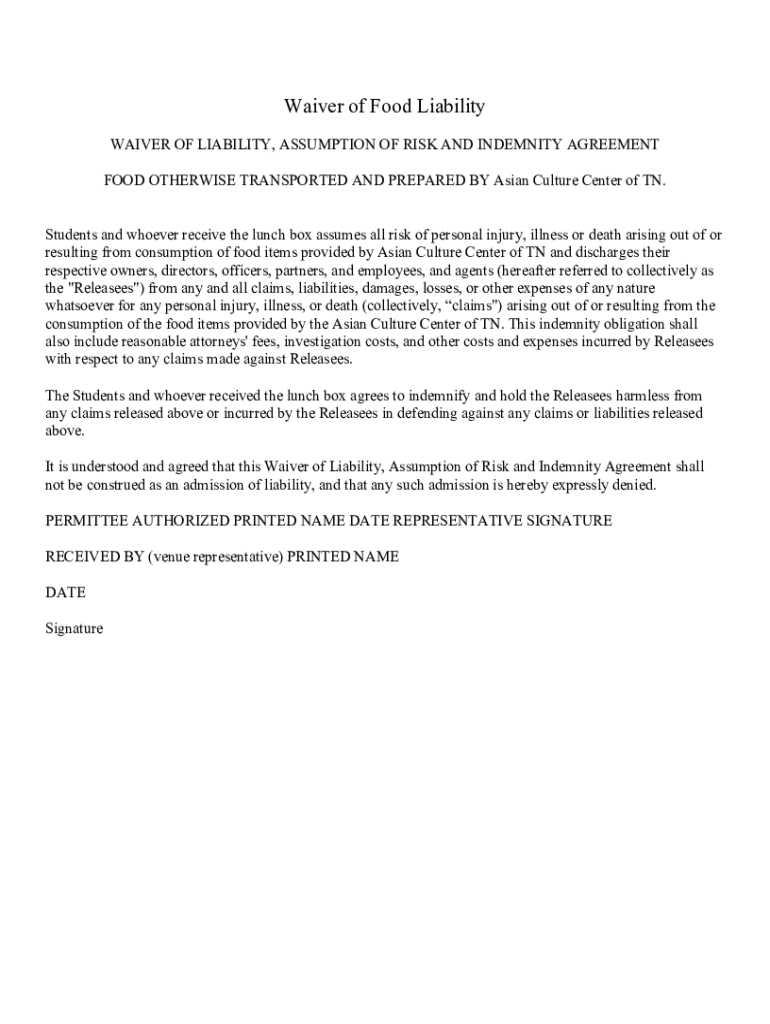 Waiver of Food Liability

WAIVER OF LIABILITY, ASSUMPTION OF RISK AND INDEMNITY AGREEMENT

FOOD OTHERWISE TRANSPORTED AND PREPARED BY Asian Culture Center of TN.

Students and whoever receive the lunch box assumes all risk of personal injury, illness or death arising out of or resulting from consumption of food items provided by Asian Culture Center of TN and discharges their respective owners, directors, officers, partners, and employees, and agents (hereafter referred to collectively as the "Releasees") from any and all claims, liabilities, damages, losses, or other expenses of any nature whatsoever for any personal injury, illness, or death (collectively, “claims") arising out of or resulting from the consumption of the food items provided by the Asian Culture Center of TN. This indemnity obligation shall also include reasonable attorneys' fees, investigation costs, and other costs and expenses incurred by Releasees with respect to any claims made against Releasees.

The Students and whoever received the lunch box agrees to indemnify and hold the Releasees harmless from any claims released above or incurred by the Releasees in defending against any claims or liabilities released above.

It is understood and agreed that this Waiver of Liability, Assumption of Risk and Indemnity Agreement shall not be construed as an admission of liability, and that any such admission is hereby expressly denied.

PERMITTEE AUTHORIZED PRINTED NAME DATE REPRESENTATIVE SIGNATURE

RECEIVED BY (venue representative) PRINTED NAME

DATE

Signature